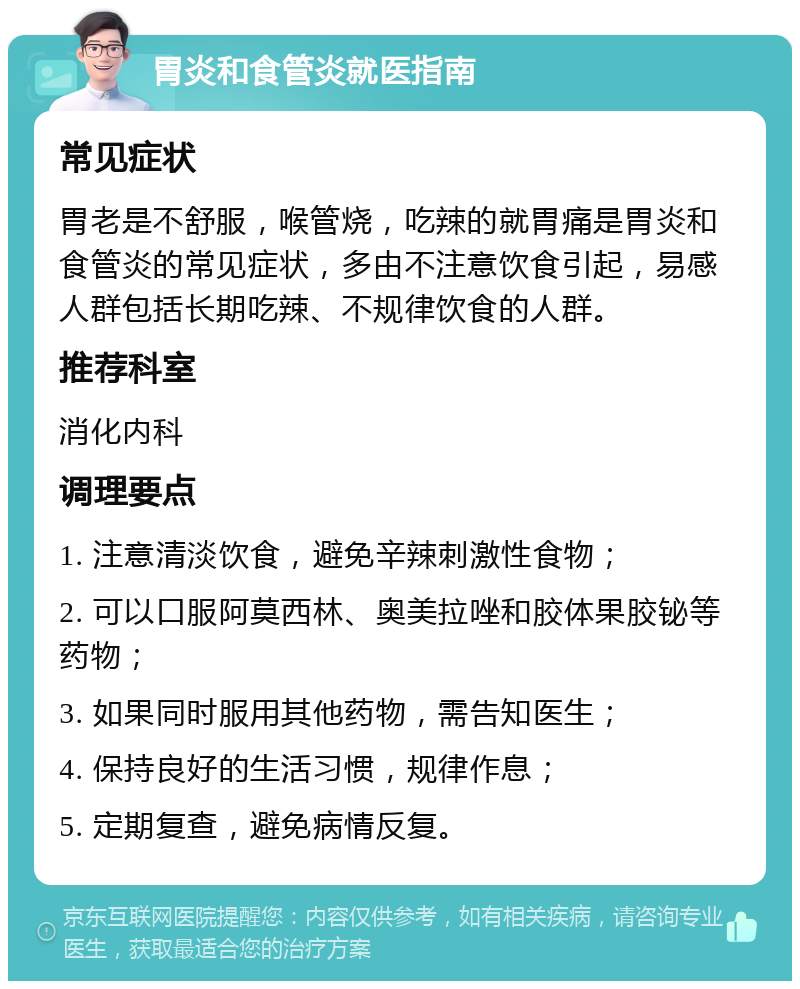 胃炎和食管炎就医指南

常见症状

胃老是不舒服，喉管烧，吃辣的就胃痛是胃炎和食管炎的常见症状，多由不注意饮食引起，易感人群包括长期吃辣、不规律饮食的人群。

推荐科室

消化内科

调理要点

1. 注意清淡饮食，避免辛辣刺激性食物；

2. 可以口服阿莫西林、奥美拉唑和胶体果胶铋等药物；

3. 如果同时服用其他药物，需告知医生；

4. 保持良好的生活习惯，规律作息；

5. 定期复查，避免病情反复。

京东互联网医院提醒您：内容仅供参考，如有相关疾病，请咨询专业医生，获取最适合您的治疗方案